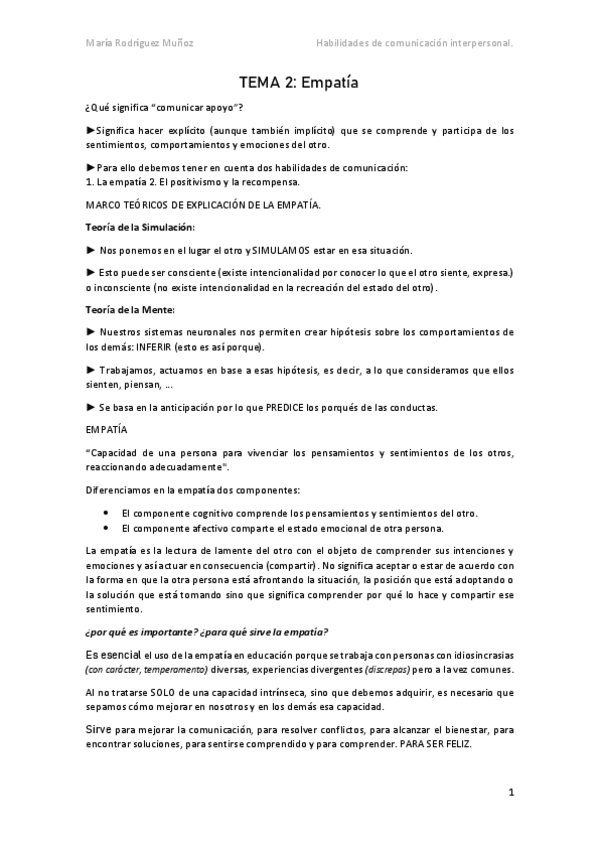 María Rodríguez Muñoz

Habilidades de comunicación interpersonal.

TEMA 2: Empatía

¿Qué significa "comunicar apoyo"?

►Significa hacer explícito (aunque también implícito) que se comprende y participa de los sentimientos, comportamientos y emociones del otro.

►Para ello debemos tener en cuenta dos habilidades de comunicación:
1. La empatía 2. El positivismo y la recompensa.

MARCO TEÓRICOS DE EXPLICACIÓN DE LA EMPATÍA.

Teoría de la Simulación:

► Nos ponemos en el lugar el otro y SIMULAMOS estar en esa situación.

► Esto puede ser consciente (existe intencionalidad por conocer lo que el otro siente, expresa.) o inconsciente (no existe intencionalidad en la recreación del estado del otro).

Teoría de la Mente:

► Nuestros sistemas neuronales nos permiten crear hipótesis sobre los comportamientos de los demás: INFERIR (esto es así porque).

► Trabajamos, actuamos en base a esas hipótesis, es decir, a lo que consideramos que ellos sienten, piensan, ...

► Se basa en la anticipación por lo que PREDICE los porqués de las conductas.

EMPATÍA

"Capacidad de una persona para vivenciar los pensamientos y sentimientos de los otros, reaccionando adecuadamente".

Diferenciamos en la empatía dos componentes:

• El componente cognitivo comprende los pensamientos y sentimientos del otro.
• El componente afectivo comparte el estado emocional de otra persona.

La empatía es la lectura de lamente del otro con el objeto de comprender sus intenciones y emociones y así actuar en consecuencia (compartir). No significa aceptar o estar de acuerdo con la forma en que la otra persona está afrontando la situación, la posición que está adoptando o la solución que está tomando sino que significa comprender por qué lo hace y compartir ese sentimiento.

¿por qué es importante? ¿para qué sirve la empatía?

Es esencial el uso de la empatía en educación porque se trabaja con personas con idiosincrasias (con carácter, temperamento) diversas, experiencias divergentes (discrepas) pero a la vez comunes.

Al no tratarse SOLO de una capacidad intrínseca, sino que debemos adquirir, es necesario que sepamos cómo mejorar en nosotros y en los demás esa capacidad.

Sirve para mejorar la comunicación, para resolver conflictos, para alcanzar el bienestar, para encontrar soluciones, para sentirse comprendido y para comprender. PARA SER FELIZ.

1